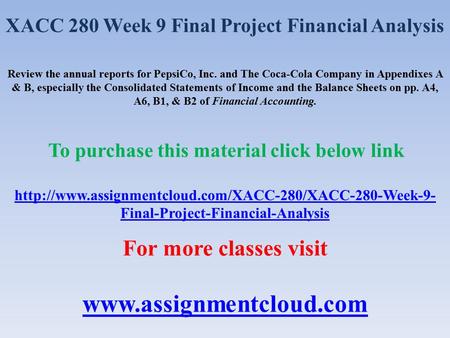 XACC 280 Week 9 Final Project Financial Analysis

Review the annual reports for PepsiCo, Inc. and The Coca-Cola Company in Appendixes A & B, especially the Consolidated Statements of Income and the Balance Sheets on pp. A4, A6, B1, & B2 of Financial Accounting.

To purchase this material click below link

http://www.assignmentcloud.com/XACC-280/XACC-280-Week-9-Final-Project-Financial-Analysis

For more classes visit

www.assignmentcloud.com